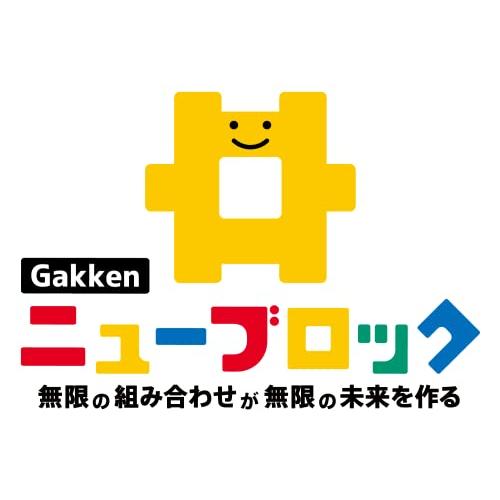 Gakken
ニューブロック
無限の組み合わせが無限の未来を作る